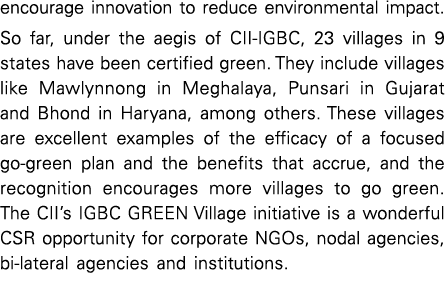 encourage innovation to reduce environmental impact.

So far, under the aegis of CII-IGBC, 23 villages in 9 states have been certified green. They include villages like Mawlynnong in Meghalaya, Punsari in Gujarat and Bhond in Haryana, among others. These villages are excellent examples of the efficacy of a focused go-green plan and the benefits that accrue, and the recognition encourages more villages to go green. The CII's IGBC GREEN Village initiative is a wonderful CSR opportunity for corporate NGOs, nodal agencies, bi-lateral agencies and institutions.